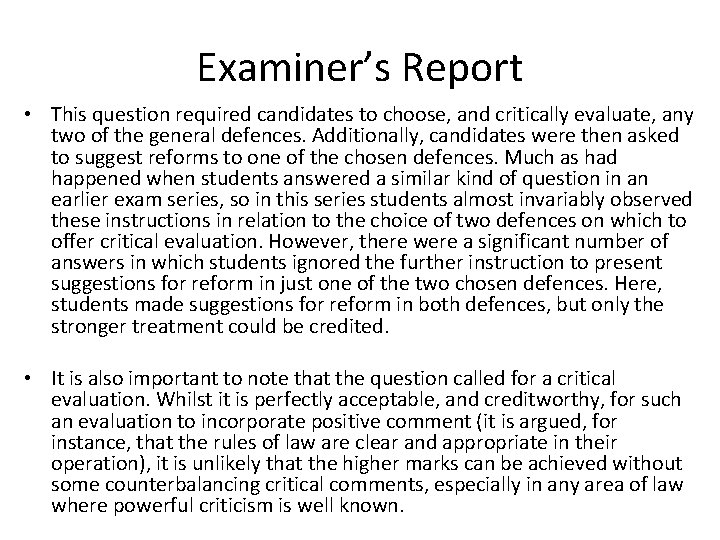 Examiner's Report

• This question required candidates to choose, and critically evaluate, any two of the general defences. Additionally, candidates were then asked to suggest reforms to one of the chosen defences. Much as had happened when students answered a similar kind of question in an earlier exam series, so in this series students almost invariably observed these instructions in relation to the choice of two defences on which to offer critical evaluation. However, there were a significant number of answers in which students ignored the further instruction to present suggestions for reform in just one of the two chosen defences. Here, students made suggestions for reform in both defences, but only the stronger treatment could be credited.

• It is also important to note that the question called for a critical evaluation. Whilst it is perfectly acceptable, and creditworthy, for such an evaluation to incorporate positive comment (it is argued, for instance, that the rules of law are clear and appropriate in their operation), it is unlikely that the higher marks can be achieved without some counterbalancing critical comments, especially in any area of law where powerful criticism is well known.